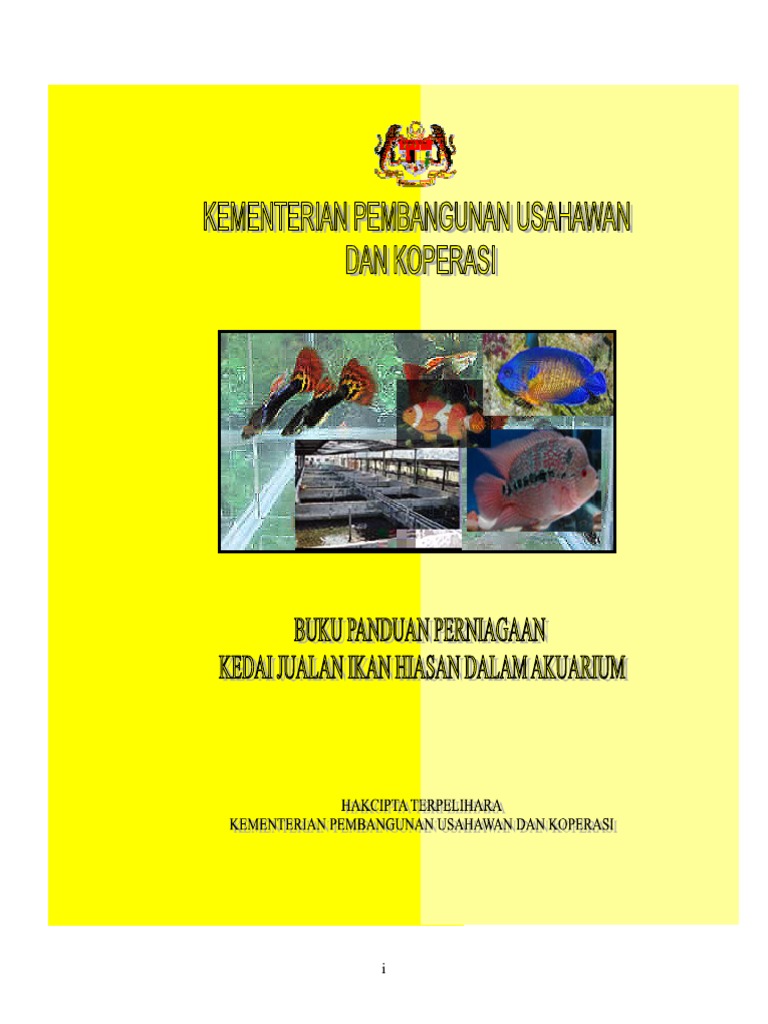 KEMENTERIAN PEMBANGUNAN USAHAWAN DAN KOPERASI

BUKU PANDUAN PERNIAGAAN
KEDAI JUALAN IKAN HIASAN DALAM AKUARIUM

HAKCIPTA TERPELIHARA
KEMENTERIAN PEMBANGUNAN USAHAWAN DAN KOPERASI

i